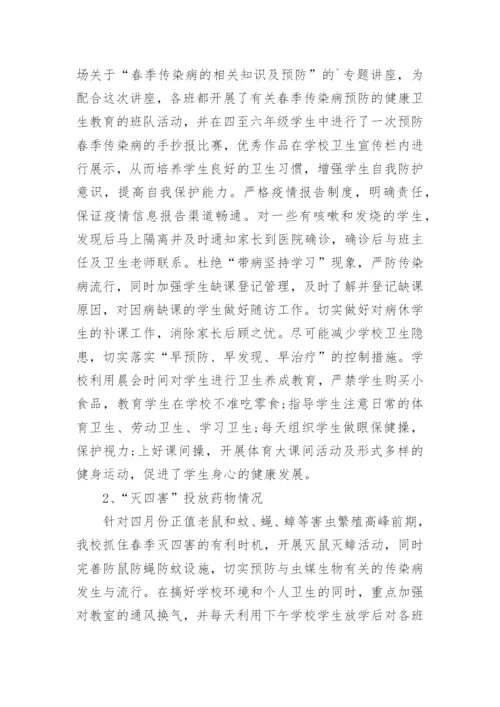 场关于“春季传染病的相关知识及预防”的`专题讲座，为配合这次讲座，各班都开展了有关春季传染病预防的健康卫生教育的班队活动，并在四至六年级学生中进行了一次预防春季传染病的手抄报比赛，优秀作品在学校卫生宣传栏内进行展示，从而培养学生良好的卫生习惯，增强学生自我防护意识，提高自我保护能力。严格疫情报告制度，明确责任，保证疫情信息报告渠道畅通。对一些有咳嗽和发烧的学生，发现后马上隔离并及时通知家长到医院确诊，确诊后与班主任及卫生老师联系。杜绝“带病坚持学习”现象，严防传染病流行，同时加强学生缺课登记管理，及时了解并登记缺课原因，对因病缺课的学生做好随访工作。切实做好对病休学生的补课工作，消除家长后顾之忧。尽可能减少学校卫生隐患，切实落实“早预防、早发现、早治疗”的控制措施。学校利用晨会时间对学生进行卫生养成教育，严禁学生购买小食品，教育学生在学校不准吃零食;指导学生注意日常的体育卫生、劳动卫生、学习卫生;每天组织学生做眼保健操，保护视力;上好课间操，开展体育大课间活动及形式多样的健身运动，促进了学生身心的健康发展。

2、“灭四害”投放药物情况

针对四月份正值老鼠和蚊、蝇、蟑等害虫繁殖高峰前期，我校抓住春季灭四害的有利时机，开展灭鼠灭蟑活动，同时完善防鼠防蝇防蚊设施，切实预防与虫媒生物有关的传染病发生与流行。在搞好学校环境和个人卫生的同时，重点加强对教室的通风换气，并每天利用下午学校学生放学后对各班